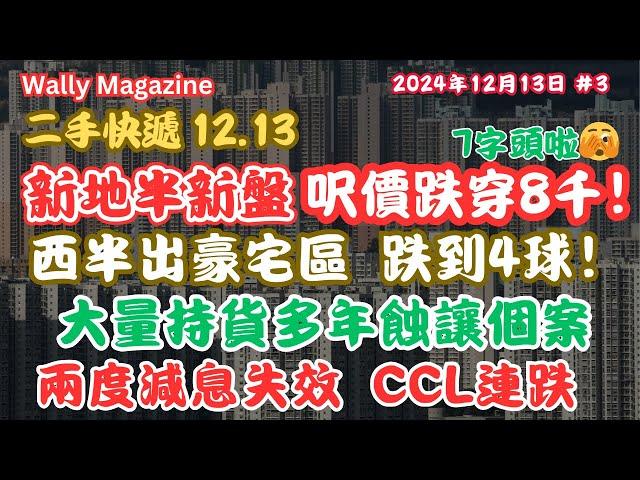 Wally Magazine
2024年12月13日 #3
二手快遞 12.13
7字頭啦
新地半新盤 呎價跌穿8千！
西半出豪宅區 跌到4球！
大量持貨多年蝕讓個案
兩度減息失效 CCL連跌